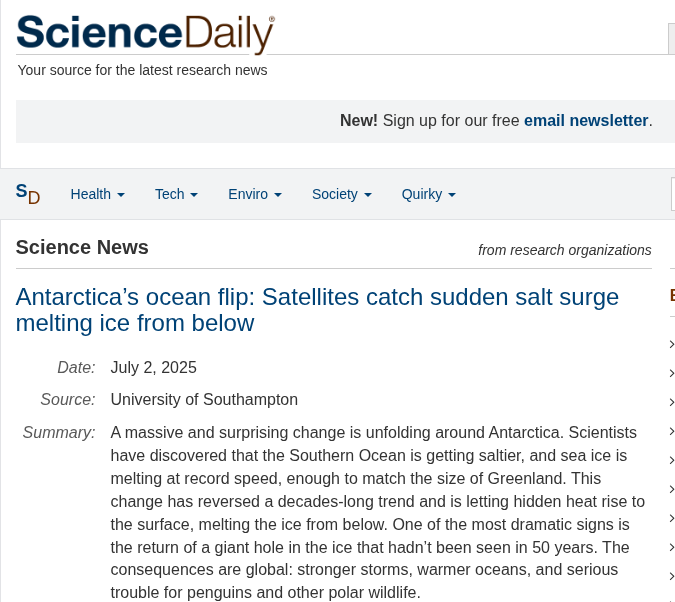 ScienceDaily®

Your source for the latest research news

New! Sign up for our free email newsletter.

SD Health Tech Enviro Society Quirky

Science News from research organizations

Antarctica’s ocean flip: Satellites catch sudden salt surge melting ice from below

Date: July 2, 2025

Source: University of Southampton

Summary: A massive and surprising change is unfolding around Antarctica. Scientists have discovered that the Southern Ocean is getting saltier, and sea ice is melting at record speed, enough to match the size of Greenland. This change has reversed a decades-long trend and is letting hidden heat rise to the surface, melting the ice from below. One of the most dramatic signs is the return of a giant hole in the ice that hadn’t been seen in 50 years. The consequences are global: stronger storms, warmer oceans, and serious trouble for penguins and other polar wildlife.